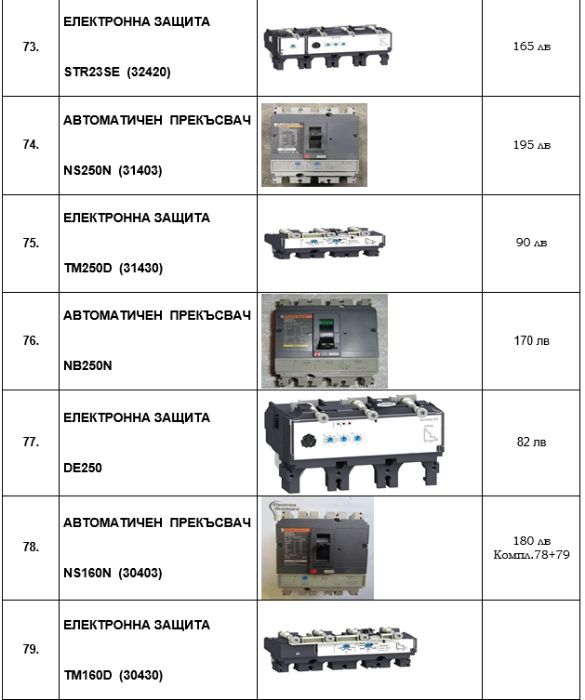 | 73. | ЕЛЕКТРОННА ЗАЩИТА STR23SE (32420) | | 165 лв |
|---|---|---|---|
| 74. | АВТОМАТИЧЕН ПРЕКЪСВАЧ NS250N (31403) | | 195 лв |
| 75. | ЕЛЕКТРОННА ЗАЩИТА TM250D (31430) | | 90 лв |
| 76. | АВТОМАТИЧЕН ПРЕКЪСВАЧ NB250N | | 170 лв |
| 77. | ЕЛЕКТРОННА ЗАЩИТА DE250 | | 82 лв |
| 78. | АВТОМАТИЧЕН ПРЕКЪСВАЧ NS160N (30403) | | 180 лв Компл.78+79 |
| 79. | ЕЛЕКТРОННА ЗАЩИТА TM160D (30430) | | |